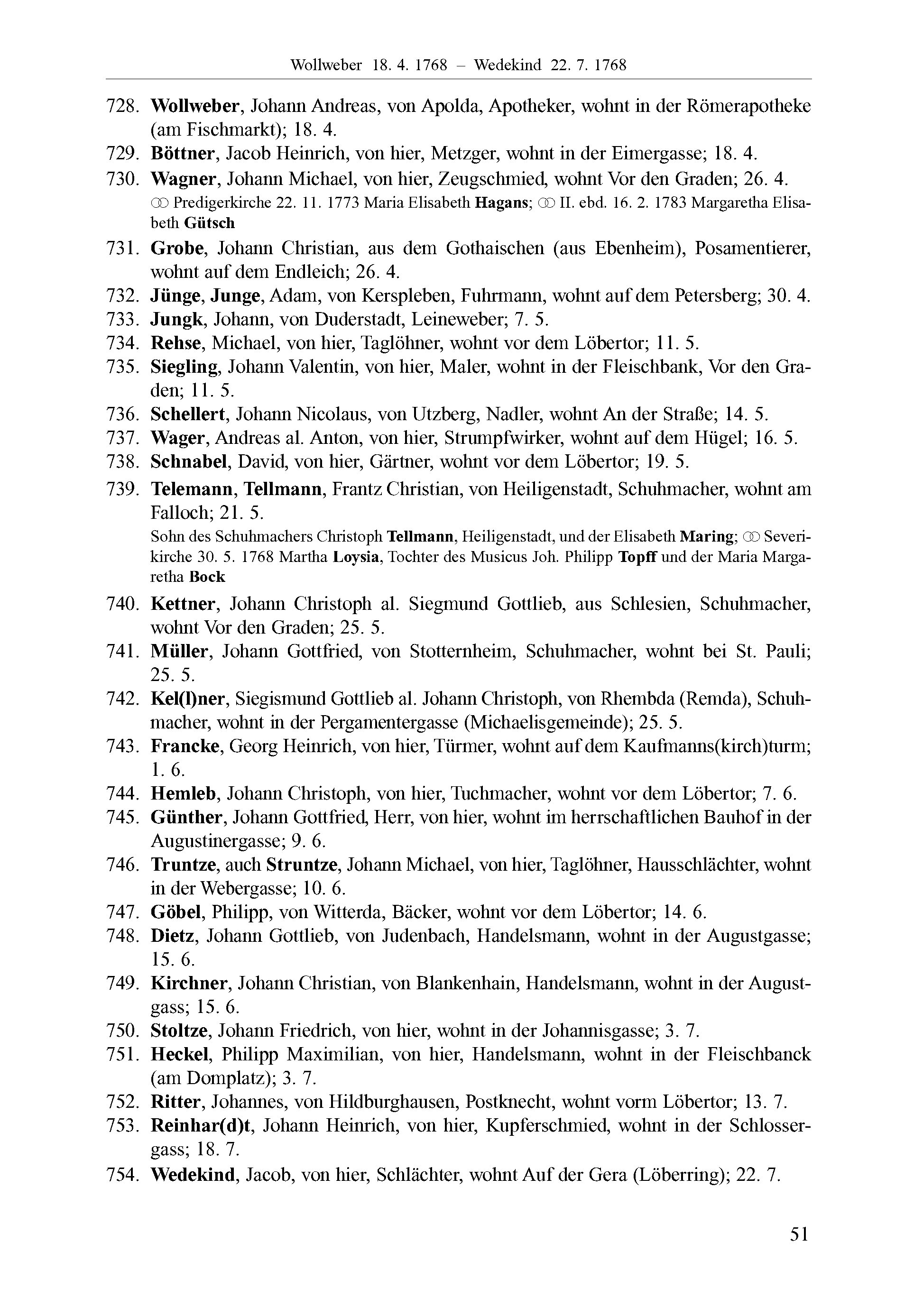 Wollweber 18. 4. 1768 – Wedekind 22. 7. 1768

728. Wollweber, Johann Andreas, von Apolda, Apotheker, wohnt in der Römerapotheke (am Fischmarkt); 18. 4.

729. Böttner, Jacob Heinrich, von hier, Metzger, wohnt in der Eimergasse; 18. 4.

730. Wagner, Johann Michael, von hier, Zeugschmied, wohnt Vor den Graden; 26. 4.
⚭ Predigerkirche 22. 11. 1773 Maria Elisabeth Hagans; ⚭ II. ebd. 16. 2. 1783 Margaretha Elisabeth Gütsch

731. Grobe, Johann Christian, aus dem Gothaischen (aus Ebenheim), Posamentierer, wohnt auf dem Endleich; 26. 4.

732. Jünge, Junge, Adam, von Kerspleben, Fuhrmann, wohnt auf dem Petersberg; 30. 4.

733. Jungk, Johann, von Duderstadt, Leineweber; 7. 5.

734. Rehse, Michael, von hier, Taglöhner, wohnt vor dem Löbertor; 11. 5.

735. Siegling, Johann Valentin, von hier, Maler, wohnt in der Fleischbank, Vor den Graden; 11. 5.

736. Schellert, Johann Nicolaus, von Utzberg, Nadler, wohnt An der Straße; 14. 5.

737. Wager, Andreas al. Anton, von hier, Strumpfwirker, wohnt auf dem Hügel; 16. 5.

738. Schnabel, David, von hier, Gärtner, wohnt vor dem Löbertor; 19. 5.

739. Telemann, Tellmann, Frantz Christian, von Heiligenstadt, Schuhmacher, wohnt am Falloch; 21. 5.
Sohn des Schuhmachers Christoph Tellmann, Heiligenstadt, und der Elisabeth Maring; ⚭ Severikirche 30. 5. 1768 Martha Loysia, Tochter des Musicus Joh. Philipp Topff und der Maria Margaretha Bock

740. Kettner, Johann Christoph al. Siegmund Gottlieb, aus Schlesien, Schuhmacher, wohnt Vor den Graden; 25. 5.

741. Müller, Johann Gottfried, von Stotternheim, Schuhmacher, wohnt bei St. Pauli; 25. 5.

742. Kel(l)ner, Siegismund Gottlieb al. Johann Christoph, von Rhembda (Remda), Schuhmacher, wohnt in der Pergamentergasse (Michaelisgemeinde); 25. 5.

743. Francke, Georg Heinrich, von hier, Türmer, wohnt auf dem Kaufmanns(kirch)turm; 1. 6.

744. Hemleb, Johann Christoph, von hier, Tuchmacher, wohnt vor dem Löbertor; 7. 6.

745. Günther, Johann Gottfried, Herr, von hier, wohnt im herrschaftlichen Bauhof in der Augustinergasse; 9. 6.

746. Truntze, auch Struntze, Johann Michael, von hier, Taglöhner, Hausschlächter, wohnt in der Webergasse; 10. 6.

747. Göbel, Philipp, von Witterda, Bäcker, wohnt vor dem Löbertor; 14. 6.

748. Dietz, Johann Gottlieb, von Judenbach, Handelsmann, wohnt in der Augustgasse; 15. 6.

749. Kirchner, Johann Christian, von Blankenhain, Handelsmann, wohnt in der Augustgass; 15. 6.

750. Stoltze, Johann Friedrich, von hier, wohnt in der Johannisgasse; 3. 7.

751. Heckel, Philipp Maximilian, von hier, Handelsmann, wohnt in der Fleischbanck (am Domplatz); 3. 7.

752. Ritter, Johannes, von Hildburghausen, Postknecht, wohnt vorm Löbertor; 13. 7.

753. Reinhar(d)t, Johann Heinrich, von hier, Kupferschmied, wohnt in der Schlossergass; 18. 7.

754. Wedekind, Jacob, von hier, Schlächter, wohnt Auf der Gera (Löberring); 22. 7.

51